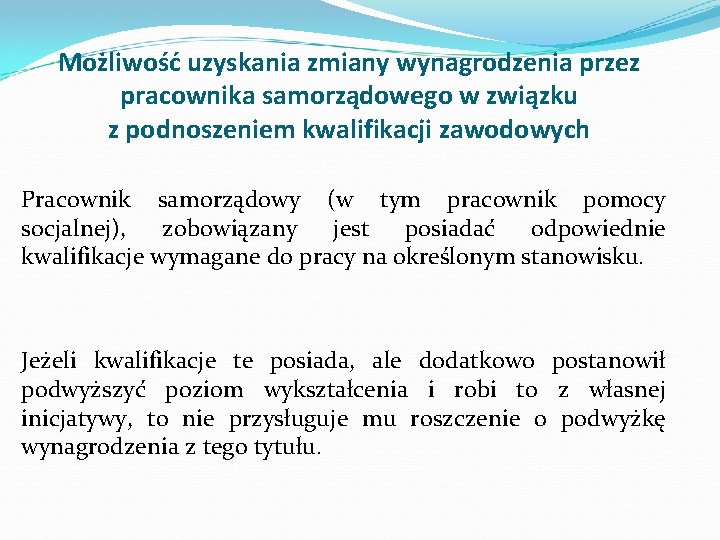 Możliwość uzyskania zmiany wynagrodzenia przez pracownika samorządowego w związku z podnoszeniem kwalifikacji zawodowych

Pracownik samorządowy (w tym pracownik pomocy socjalnej), zobowiązany jest posiadać odpowiednie kwalifikacje wymagane do pracy na określonym stanowisku.

Jeżeli kwalifikacje te posiada, ale dodatkowo postanowił podwyższyć poziom wykształcenia i robi to z własnej inicjatywy, to nie przysługuje mu roszczenie o podwyżkę wynagrodzenia z tego tytułu.